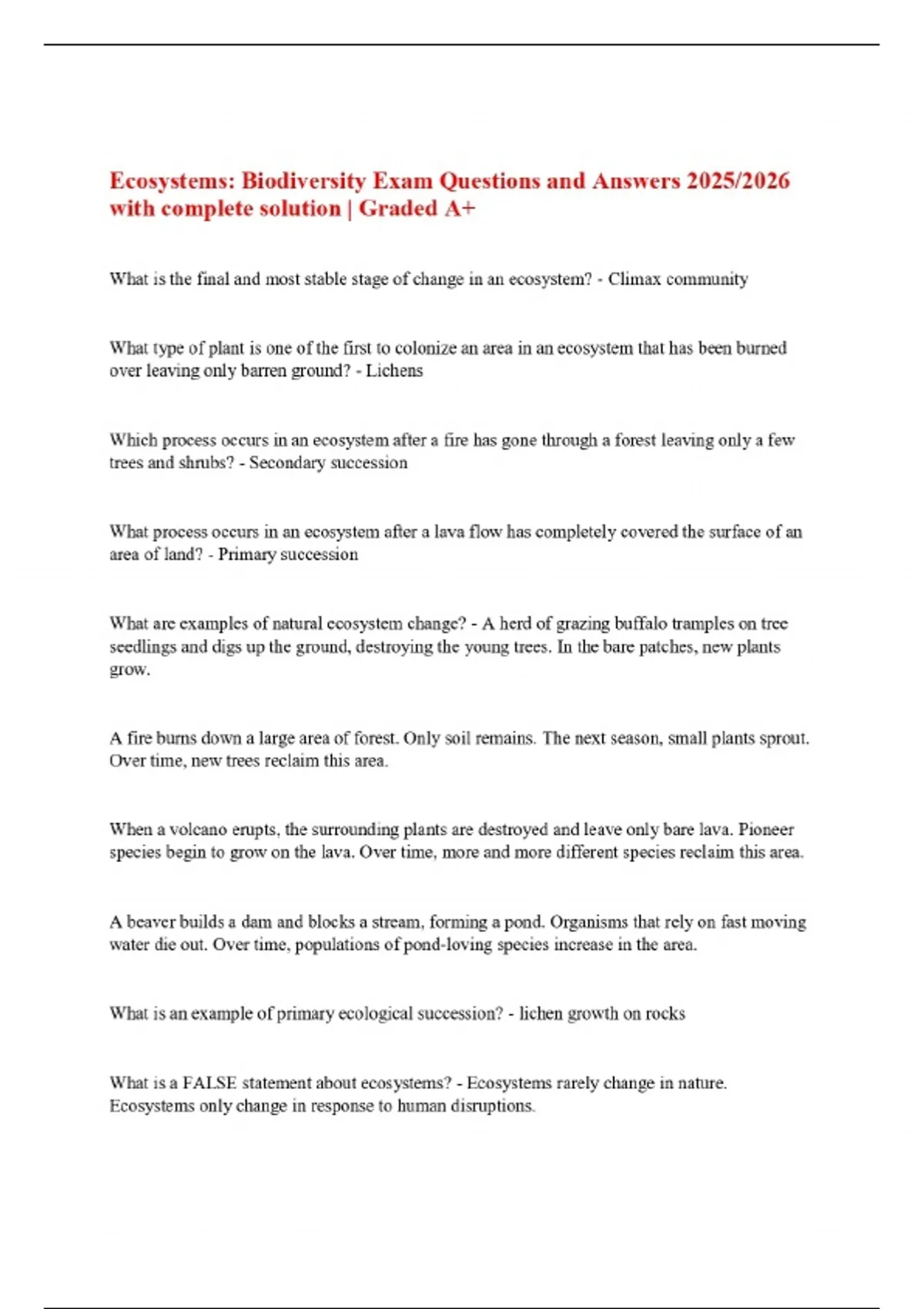 Ecosystems: Biodiversity Exam Questions and Answers 2025/2026 with complete solution | Graded A+

What is the final and most stable stage of change in an ecosystem? - Climax community

What type of plant is one of the first to colonize an area in an ecosystem that has been burned over leaving only barren ground? - Lichens

Which process occurs in an ecosystem after a fire has gone through a forest leaving only a few trees and shrubs? - Secondary succession

What process occurs in an ecosystem after a lava flow has completely covered the surface of an area of land? - Primary succession

What are examples of natural ecosystem change? - A herd of grazing buffalo tramples on tree seedlings and digs up the ground, destroying the young trees. In the bare patches, new plants grow.

A fire burns down a large area of forest. Only soil remains. The next season, small plants sprout. Over time, new trees reclaim this area.

When a volcano erupts, the surrounding plants are destroyed and leave only bare lava. Pioneer species begin to grow on the lava. Over time, more and more different species reclaim this area.

A beaver builds a dam and blocks a stream, forming a pond. Organisms that rely on fast moving water die out. Over time, populations of pond-loving species increase in the area.

What is an example of primary ecological succession? - lichen growth on rocks

What is a FALSE statement about ecosystems? - Ecosystems rarely change in nature. Ecosystems only change in response to human disruptions.